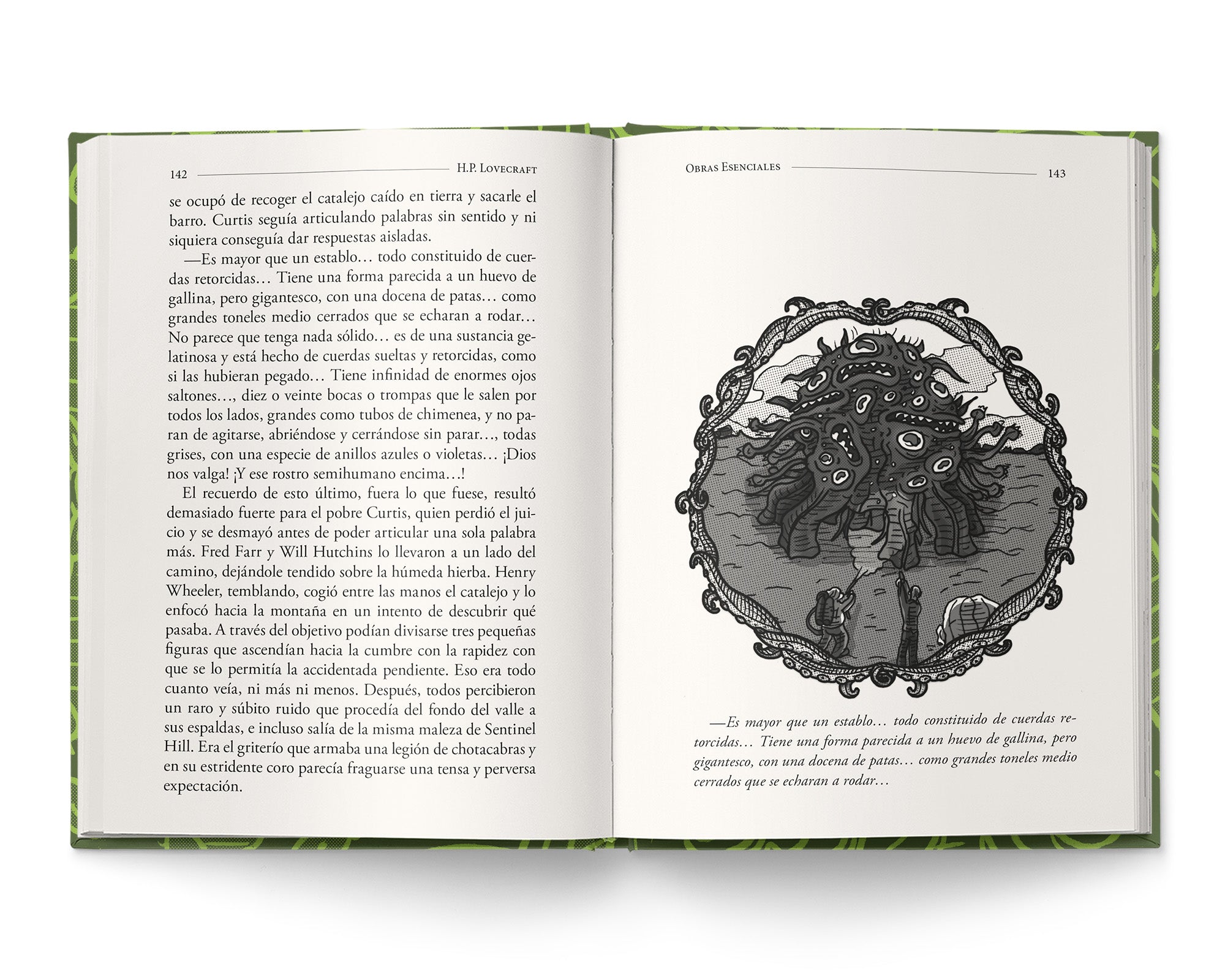 142 H.P. Lovecraft

se ocupó de recoger el catalejo caído en tierra y sacarle el barro. Curtis seguía articulando palabras sin sentido y ni siquiera conseguía dar respuestas aisladas.

—Es mayor que un establo… todo constituido de cuerdas retorcidas… Tiene una forma parecida a un huevo de gallina, pero gigantesco, con una docena de patas… como grandes toneles medio cerrados que se echaran a rodar… No parece que tenga nada sólido… es de una sustancia gelatinosa y está hecho de cuerdas sueltas y retorcidas, como si las hubieran pegado… Tiene infinidad de enormes ojos saltones…, diez o veinte bocas o trompas que le salen por todos los lados, grandes como tubos de chimenea, y no paran de agitarse, abriéndose y cerrándose sin parar…, todas grises, con una especie de anillos azules o violetas… ¡Dios nos valga! ¡Y ese rostro semihumano encima…!

El recuerdo de esto último, fuera lo que fuese, resultó demasiado fuerte para el pobre Curtis, quien perdió el juicio y se desmayó antes de poder articular una sola palabra más. Fred Farr y Will Hutchins lo llevaron a un lado del camino, dejándole tendido sobre la húmeda hierba. Henry Wheeler, temblando, cogió entre las manos el catalejo y lo enfocó hacia la montaña en un intento de descubrir qué pasaba. A través del objetivo podían divisarse tres pequeñas figuras que ascendían hacia la cumbre con la rapidez con que se lo permitía la accidentada pendiente. Eso era todo cuanto veía, ni más ni menos. Después, todos percibieron un raro y súbito ruido que procedía del fondo del valle a sus espaldas, e incluso salía de la misma maleza de Sentinel Hill. Era el griterío que armaba una legión de chotacabras y en su estridente coro parecía fraguarse una tensa y perversa expectación.

Obras Esenciales 143

—Es mayor que un establo… todo constituido de cuerdas retorcidas… Tiene una forma parecida a un huevo de gallina, pero gigantesco, con una docena de patas… como grandes toneles medio cerrados que se echaran a rodar…